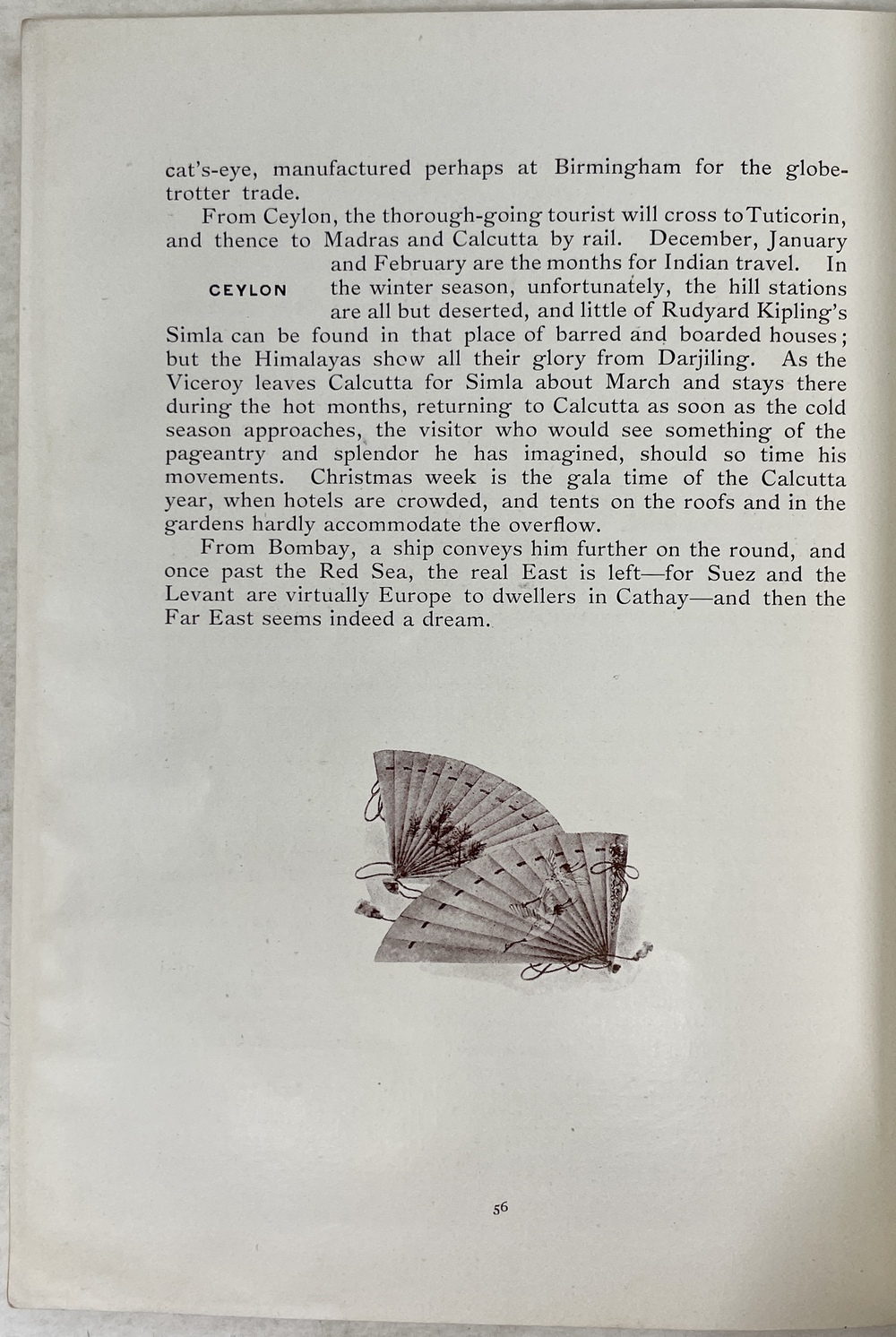 cat's-eye, manufactured perhaps at Birmingham for the globe-trotter trade.

From Ceylon, the thorough-going tourist will cross to Tuticorin, and thence to Madras and Calcutta by rail. December, January and February are the months for Indian travel. In the winter season, unfortunately, the hill stations are all but deserted, and little of Rudyard Kipling's Simla can be found in that place of barred and boarded houses; but the Himalayas show all their glory from Darjiling. As the Viceroy leaves Calcutta for Simla about March and stays there during the hot months, returning to Calcutta as soon as the cold season approaches, the visitor who would see something of the pageantry and splendor he has imagined, should so time his movements. Christmas week is the gala time of the Calcutta year, when hotels are crowded, and tents on the roofs and in the gardens hardly accommodate the overflow.

CEYLON

From Bombay, a ship conveys him further on the round, and once past the Red Sea, the real East is left—for Suez and the Levant are virtually Europe to dwellers in Cathay—and then the Far East seems indeed a dream.

56